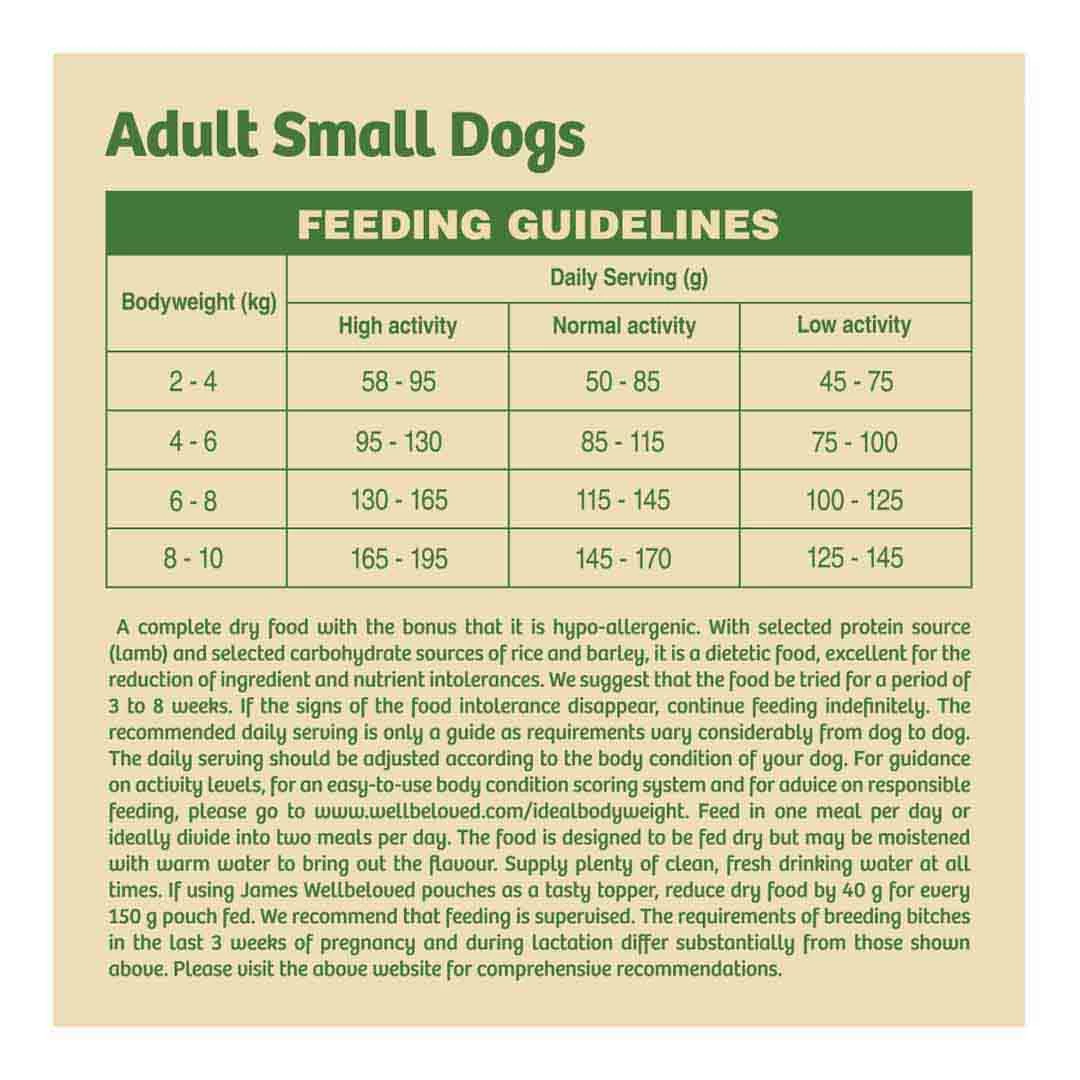 Adult Small Dogs

FEEDING GUIDELINES

| Bodyweight (kg) | Daily Serving (g) | | |
|---|---|---|---|
| | High activity | Normal activity | Low activity |
| 2 - 4 | 58 - 95 | 50 - 85 | 45 - 75 |
| 4 - 6 | 95 - 130 | 85 - 115 | 75 - 100 |
| 6 - 8 | 130 - 165 | 115 - 145 | 100 - 125 |
| 8 - 10 | 165 - 195 | 145 - 170 | 125 - 145 |

A complete dry food with the bonus that it is hypo-allergenic. With selected protein source (lamb) and selected carbohydrate sources of rice and barley, it is a dietetic food, excellent for the reduction of ingredient and nutrient intolerances. We suggest that the food be tried for a period of 3 to 8 weeks. If the signs of the food intolerance disappear, continue feeding indefinitely. The recommended daily serving is only a guide as requirements vary considerably from dog to dog. The daily serving should be adjusted according to the body condition of your dog. For guidance on activity levels, for an easy-to-use body condition scoring system and for advice on responsible feeding, please go to www.wellbeloved.com/idealbodyweight. Feed in one meal per day or ideally divide into two meals per day. The food is designed to be fed dry but may be moistened with warm water to bring out the flavour. Supply plenty of clean, fresh drinking water at all times. If using James Wellbeloved pouches as a tasty topper, reduce dry food by 40 g for every 150 g pouch fed. We recommend that feeding is supervised. The requirements of breeding bitches in the last 3 weeks of pregnancy and during lactation differ substantially from those shown above. Please visit the above website for comprehensive recommendations.